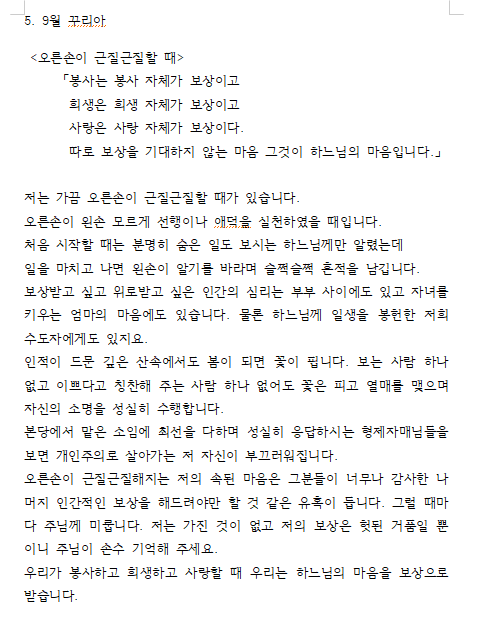 5. 9월 꾸리아

<오른손이 근질근질할 때>

「봉사는 봉사 자체가 보상이고
희생은 희생 자체가 보상이고
사랑은 사랑 자체가 보상이다.
따로 보상을 기대하지 않는 마음 그것이 하느님의 마음입니다.」

저는 가끔 오른손이 근질근질할 때가 있습니다.
오른손이 왼손 모르게 선행이나 애덕을 실천하였을 때입니다.
처음 시작할 때는 분명히 숨은 일도 보시는 하느님께만 알렸는데
일을 마치고 나면 왼손이 알기를 바라며 슬쩍슬쩍 흔적을 남깁니다.
보상받고 싶고 위로받고 싶은 인간의 심리는 부부 사이에도 있고 자녀를 키우는 엄마의 마음에도 있습니다. 물론 하느님께 일생을 봉헌한 저희 수도자에게도 있지요.
인적이 드문 깊은 산속에서도 봄이 되면 꽃이 핍니다. 보는 사람 하나 없고 이쁘다고 칭찬해 주는 사람 하나 없어도 꽃은 피고 열매를 맺으며 자신의 소명을 성실히 수행합니다.
본당에서 맡은 소임에 최선을 다하며 성실히 응답하시는 형제자매님들을 보면 개인주의로 살아가는 저 자신이 부끄러워집니다.
오른손이 근질근질해지는 저의 속된 마음은 그분들이 너무나 감사한 나머지 인간적인 보상을 해드려야만 할 것 같은 유혹이 듭니다. 그럴 때마다 주님께 미룹니다. 저는 가진 것이 없고 저의 보상은 헛된 거품일 뿐이니 주님이 손수 기억해 주세요.
우리가 봉사하고 희생하고 사랑할 때 우리는 하느님의 마음을 보상으로 받습니다.